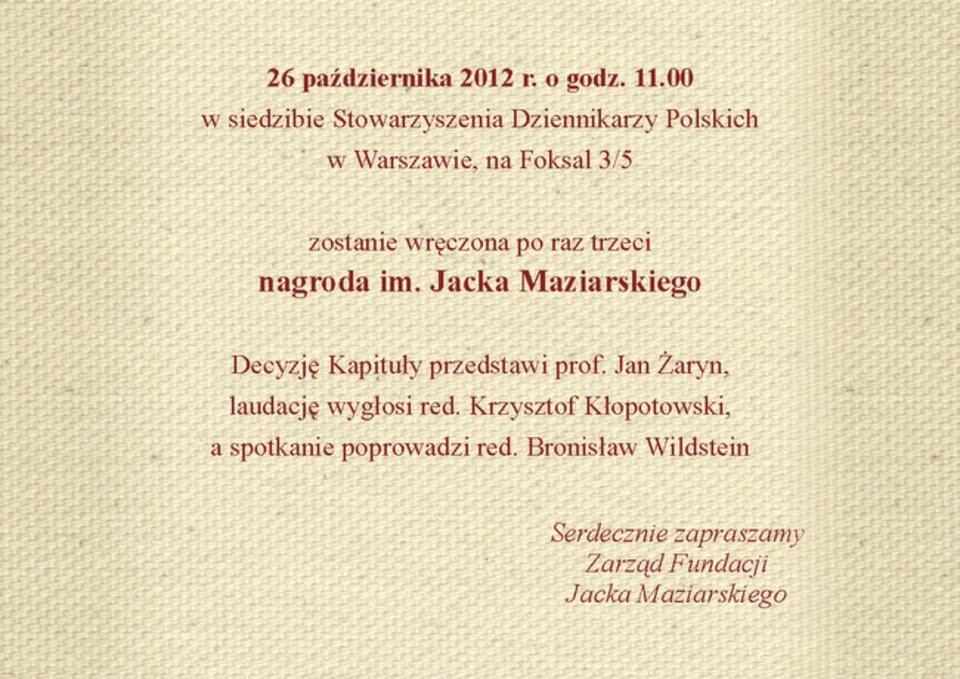 26 października 2012 r. o godz. 11.00
w siedzibie Stowarzyszenia Dziennikarzy Polskich
w Warszawie, na Foksal 3/5

zostanie wręczona po raz trzeci
nagroda im. Jacka Maziarskiego

Decyzję Kapituły przedstawi prof. Jan Żaryn,
laudację wygłosi red. Krzysztof Kłopotowski,
a spotkanie poprowadzi red. Bronisław Wildstein

Serdecznie zapraszamy
Zarząd Fundacji
Jacka Maziarskiego